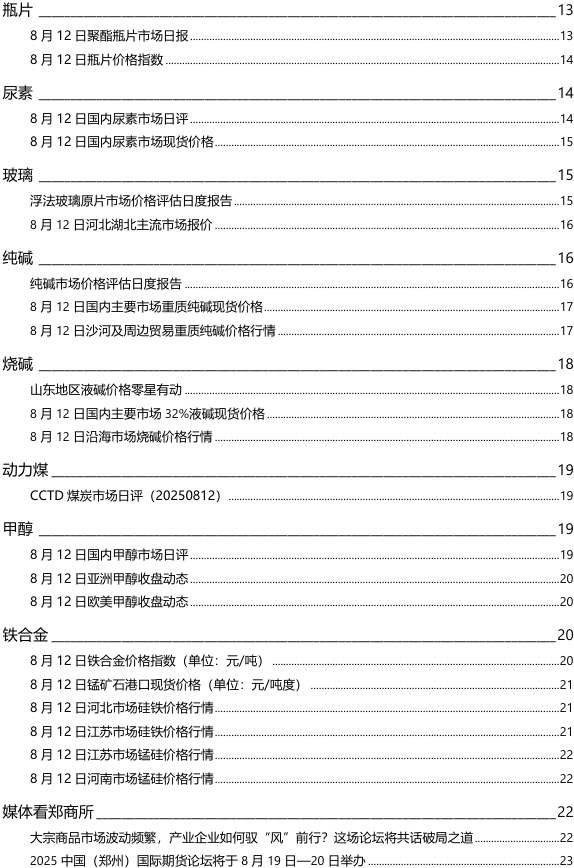 瓶片 13

8 月 12 日聚酯瓶片市场日报 13

8 月 12 日瓶片价格指数 14

尿素 14

8 月 12 日国内尿素市场日评 14

8 月 12 日国内尿素市场现货价格 15

玻璃 15

浮法玻璃原片市场价格评估日度报告 15

8 月 12 日河北湖北主流市场报价 16

纯碱 16

纯碱市场价格评估日度报告 16

8 月 12 日国内主要市场重质纯碱现货价格 17

8 月 12 日沙河及周边贸易重质纯碱价格行情 17

烧碱 18

山东地区液碱价格零星有动 18

8 月 12 日国内主要市场 32%液碱现货价格 18

8 月 12 日沿海市场烧碱价格行情 18

动力煤 19

CCTD 煤炭市场日评（20250812） 19

甲醇 19

8 月 12 日国内甲醇市场日评 19

8 月 12 日亚洲甲醇收盘动态 20

8 月 12 日欧美甲醇收盘动态 20

铁合金 20

8 月 12 日铁合金价格指数（单位：元/吨） 20

8 月 12 日锰矿石港口现货价格（单位：元/吨度） 21

8 月 12 日河北市场硅铁价格行情 21

8 月 12 日江苏市场硅铁价格行情 21

8 月 12 日江苏市场锰硅价格行情 22

8 月 12 日河南市场锰硅价格行情 22

媒体看郑商所 22

大宗商品市场波动频繁，产业企业如何驭“风”前行？这场论坛将共话破局之道 22

2025 中国（郑州）国际期货论坛将于 8 月 19 日—20 日举办 23